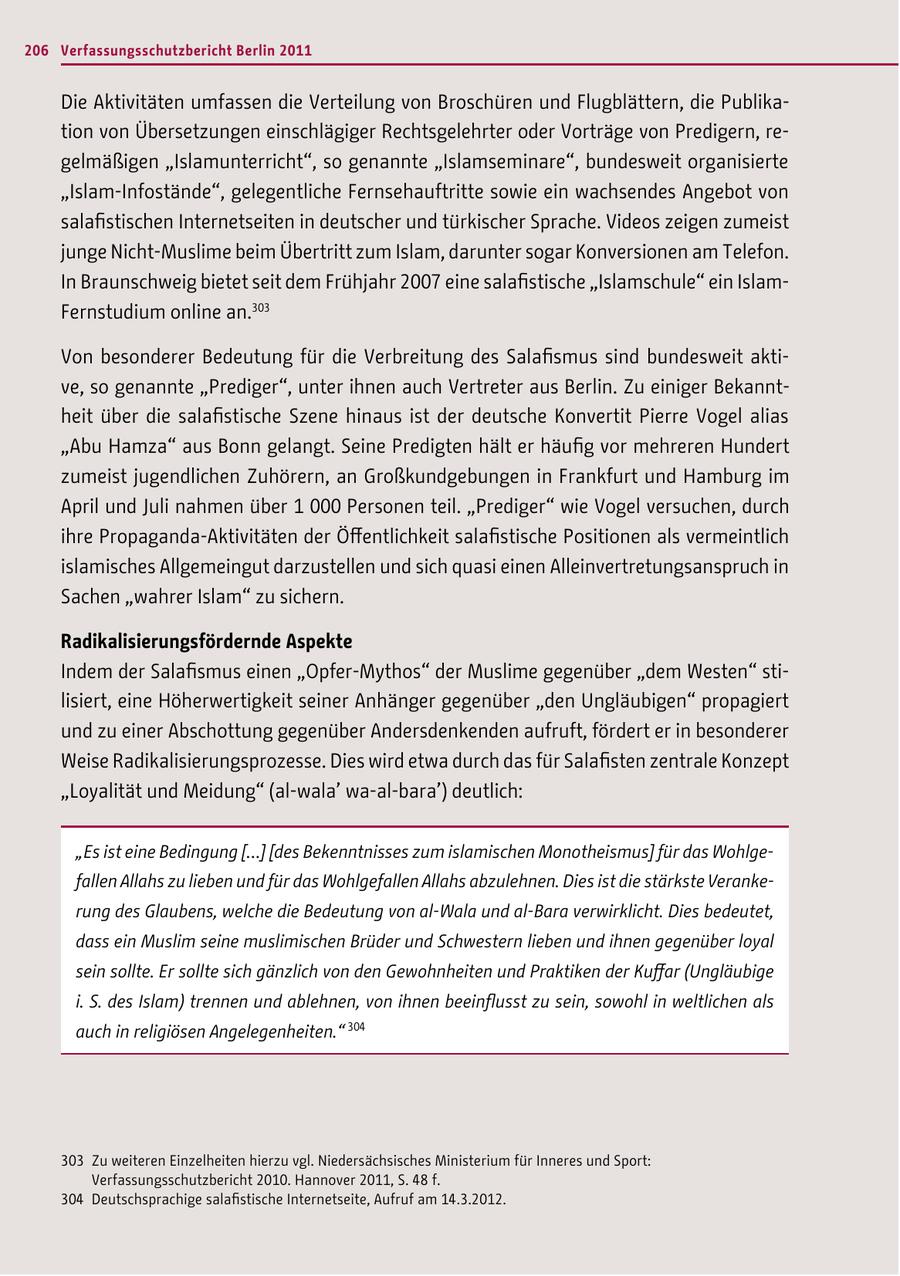 206 Verfassungsschutzbericht Berlin 2011

Die Aktivitäten umfassen die Verteilung von Broschüren und Flugblättern, die Publikation von Übersetzungen einschlägiger Rechtsgelehrter oder Vorträge von Predigern, regelmäßigen „Islamunterricht“, so genannte „Islamseminare“, bundesweit organisierte „Islam-Infostände“, gelegentliche Fernsehauftritte sowie ein wachsendes Angebot von salafistischen Internetseiten in deutscher und türkischer Sprache. Videos zeigen zumeist junge Nicht-Muslime beim Übertritt zum Islam, darunter sogar Konversionen am Telefon. In Braunschweig bietet seit dem Frühjahr 2007 eine salafistische „Islamschule“ ein Islam-Fernstudium online an.$^{303}$

Von besonderer Bedeutung für die Verbreitung des Salafismus sind bundesweit aktive, so genannte „Prediger“, unter ihnen auch Vertreter aus Berlin. Zu einiger Bekanntheit über die salafistische Szene hinaus ist der deutsche Konvertit Pierre Vogel alias „Abu Hamza“ aus Bonn gelangt. Seine Predigten hält er häufig vor mehreren Hundert zumeist jugendlichen Zuhörern, an Großkundgebungen in Frankfurt und Hamburg im April und Juli nahmen über 1 000 Personen teil. „Prediger“ wie Vogel versuchen, durch ihre Propaganda-Aktivitäten der Öffentlichkeit salafistische Positionen als vermeintlich islamisches Allgemeingut darzustellen und sich quasi einen Alleinvertretungsanspruch in Sachen „wahrer Islam“ zu sichern.

Radikalisierungsfördernde Aspekte
Indem der Salafismus einen „Opfer-Mythos“ der Muslime gegenüber „dem Westen“ stilisiert, eine Höherwertigkeit seiner Anhänger gegenüber „den Ungläubigen“ propagiert und zu einer Abschottung gegenüber Andersdenkenden aufruft, fördert er in besonderer Weise Radikalisierungsprozesse. Dies wird etwa durch das für Salafisten zentrale Konzept „Loyalität und Meidung“ (al-wala’ wa-al-bara’) deutlich:

„Es ist eine Bedingung [...] [des Bekenntnisses zum islamischen Monotheismus] für das Wohlgefallen Allahs zu lieben und für das Wohlgefallen Allahs abzulehnen. Dies ist die stärkste Verankerung des Glaubens, welche die Bedeutung von al-Wala und al-Bara verwirklicht. Dies bedeutet, dass ein Muslim seine muslimischen Brüder und Schwestern lieben und ihnen gegenüber loyal sein sollte. Er sollte sich gänzlich von den Gewohnheiten und Praktiken der Kuffar (Ungläubige i. S. des Islam) trennen und ablehnen, von ihnen beeinflusst zu sein, sowohl in weltlichen als auch in religiösen Angelegenheiten.“$^{304}$

303 Zu weiteren Einzelheiten hierzu vgl. Niedersächsisches Ministerium für Inneres und Sport: Verfassungsschutzbericht 2010. Hannover 2011, S. 48 f.
304 Deutschsprachige salafistische Internetseite, Aufruf am 14.3.2012.